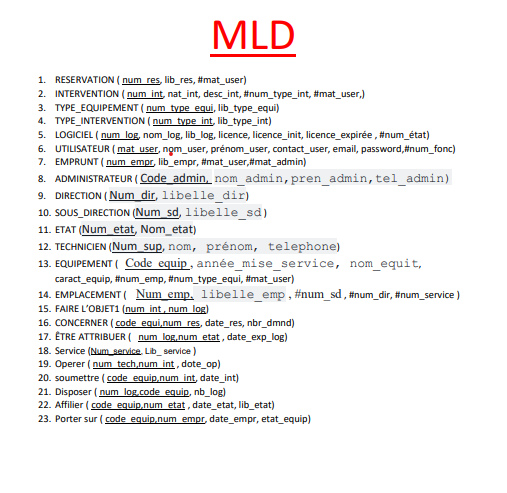 MLD

1. RESERVATION ( num_res, lib_res, #mat_user)
2. INTERVENTION ( num_int, nat_int, desc_int, #num_type_int, #mat_user,)
3. TYPE_EQUIPEMENT ( num_type_equi, lib_type_equi)
4. TYPE_INTERVENTION ( num_type_int, lib_type_int)
5. LOGICIEL ( num_log, nom_log, lib_log, licence, licence_init, licence_expirée , #num_état)
6. UTILISATEUR ( mat_user, nom_user, prénom_user, contact_user, email, password,#num_fonc)
7. EMPRUNT ( num_empr, lib_empr, #mat_user,#mat_admin)
8. ADMINISTRATEUR ( Code_admin, nom_admin,pren_admin,tel_admin)
9. DIRECTION ( Num_dir, libelle_dir)
10. SOUS_DIRECTION (Num_sd, libelle_sd)
11. ETAT (Num_etat, Nom_etat)
12. TECHNICIEN (Num_sup, nom, prénom, telephone)
13. EQUIPEMENT ( Code_equip , année_mise_service, nom_equit, caract_equip, #num_emp, #num_type_equi, #mat_user)
14. EMPLACEMENT ( Num_emp, libelle_emp , #num_sd , #num_dir, #num_service )
15. FAIRE L'OBJET1 (num_int , num_log)
16. CONCERNER ( code_equi,num_res, date_res, nbr_dmnd)
17. ÊTRE ATTRIBUER ( num_log,num_etat , date_exp_log)
18. Service (Num_service, Lib_ service )
19. Operer ( num_tech,num_int , dote_op)
20. soumettre ( code_equip,num_int, date_int)
21. Disposer ( num_log,code_equip, nb_log)
22. Affilier ( code_equip,num_etat , date_etat, lib_etat)
23. Porter sur ( code_equip,num_empr, date_empr, etat_equip)